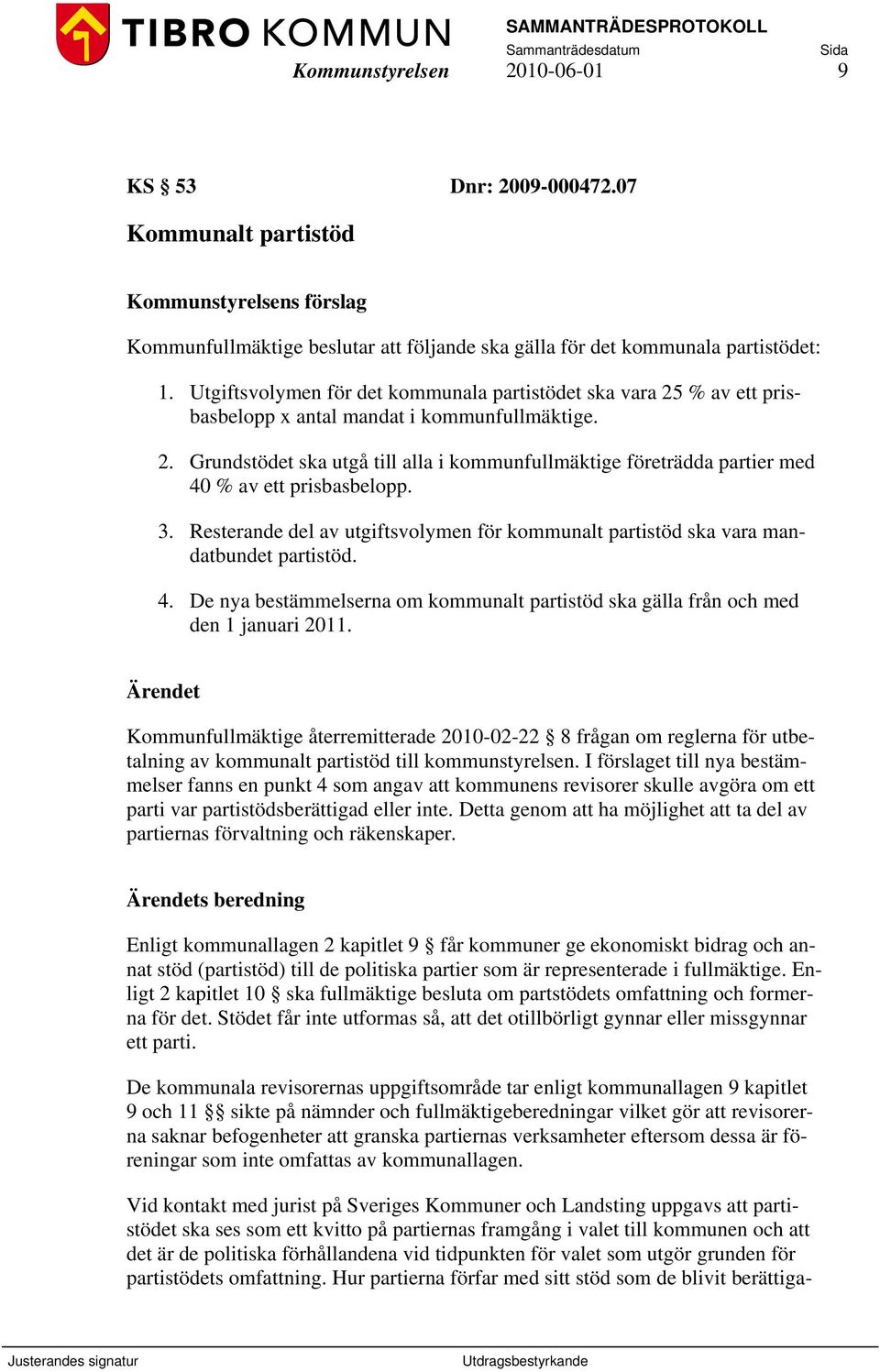 TIBRO KOMMUN
Kommunstyrelsen

SAMMANTRÄDESPROTOKOLL
Sammanträdesdatum 2010-06-01
Sida 9

KS § 53 Dnr: 2009-000472.07

Kommunalt partistöd

Kommunstyrelsens förslag

Kommunfullmäktige beslutar att följande ska gälla för det kommunala partistödet:

1. Utgiftsvolymen för det kommunala partistödet ska vara 25 % av ett prisbasbelopp x antal mandat i kommunfullmäktige.

2. Grundstödet ska utgå till alla i kommunfullmäktige företrädda partier med 40 % av ett prisbasbelopp.

3. Resterande del av utgiftsvolymen för kommunalt partistöd ska vara mandatbundet partistöd.

4. De nya bestämmelserna om kommunalt partistöd ska gälla från och med den 1 januari 2011.

Ärendet

Kommunfullmäktige återremitterade 2010-02-22 § 8 frågan om reglerna för utbetalning av kommunalt partistöd till kommunstyrelsen. I förslaget till nya bestämmelser fanns en punkt 4 som angav att kommunens revisorer skulle avgöra om ett parti var partistödsberättigad eller inte. Detta genom att ha möjlighet att ta del av partiernas förvaltning och räkenskaper.

Ärendets beredning

Enligt kommunallagen 2 kapitlet 9 § får kommuner ge ekonomiskt bidrag och annat stöd (partistöd) till de politiska partier som är representerade i fullmäktige. Enligt 2 kapitlet 10 § ska fullmäktige besluta om partstödets omfattning och formerna för det. Stödet får inte utformas så, att det otillbörligt gynnar eller missgynnar ett parti.

De kommunala revisorernas uppgiftsområde tar enligt kommunallagen 9 kapitlet 9 och 11 §§ sikte på nämnder och fullmäktigeberedningar vilket gör att revisorerna saknar befogenheter att granska partiernas verksamheter eftersom dessa är föreningar som inte omfattas av kommunallagen.

Vid kontakt med jurist på Sveriges Kommuner och Landsting uppgavs att partistödet ska ses som ett kvitto på partiernas framgång i valet till kommunen och att det är de politiska förhållandena vid tidpunkten för valet som utgör grunden för partistödets omfattning. Hur partierna förfar med sitt stöd som de blivit berättiga-

Justerandes signatur Utdragsbestyrkande